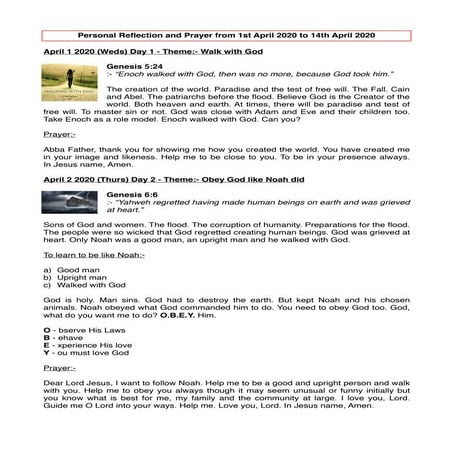 Personal Reflection and Prayer from 1st April 2020 to 14th April 2020

April 1 2020 (Weds) Day 1 - Theme:- Walk with God

WALKING WITH GOD

Genesis 5:24
:- "Enoch walked with God, then was no more, because God took him."

The creation of the world. Paradise and the test of free will. The Fall. Cain and Abel. The patriarchs before the flood. Believe God is the Creator of the world. Both heaven and earth. At times, there will be paradise and test of free will. To master sin or not. God was close with Adam and Eve and their children too. Take Enoch as a role model. Enoch walked with God. Can you?

Prayer:-

Abba Father, thank you for showing me how you created the world. You have created me in your image and likeness. Help me to be close to you. To be in your presence always. In Jesus name, Amen.

April 2 2020 (Thurs) Day 2 - Theme:- Obey God like Noah did

Genesis 6:6
:- "Yahweh regretted having made human beings on earth and was grieved at heart."

Sons of God and women. The flood. The corruption of humanity. Preparations for the flood. The people were so wicked that God regretted creating human beings. God was grieved at heart. Only Noah was a good man, an upright man and he walked with God.

To learn to be like Noah:-

a) Good man
b) Upright man
c) Walked with God

God is holy. Man sins. God had to destroy the earth. But kept Noah and his chosen animals. Noah obeyed what God commanded him to do. You need to obey God too. God, what do you want me to do? O.B.E.Y. Him.

O - bserve His Laws
B - ehave
E - xperience His love
Y - ou must love God

Prayer:-

Dear Lord Jesus, I want to follow Noah. Help me to be a good and upright person and walk with you. Help me to obey you always though it may seem unusual or funny initially but you know what is best for me, my family and the community at large. I love you, Lord. Guide me O Lord into your ways. Help me. Love you, Lord. In Jesus name, Amen.